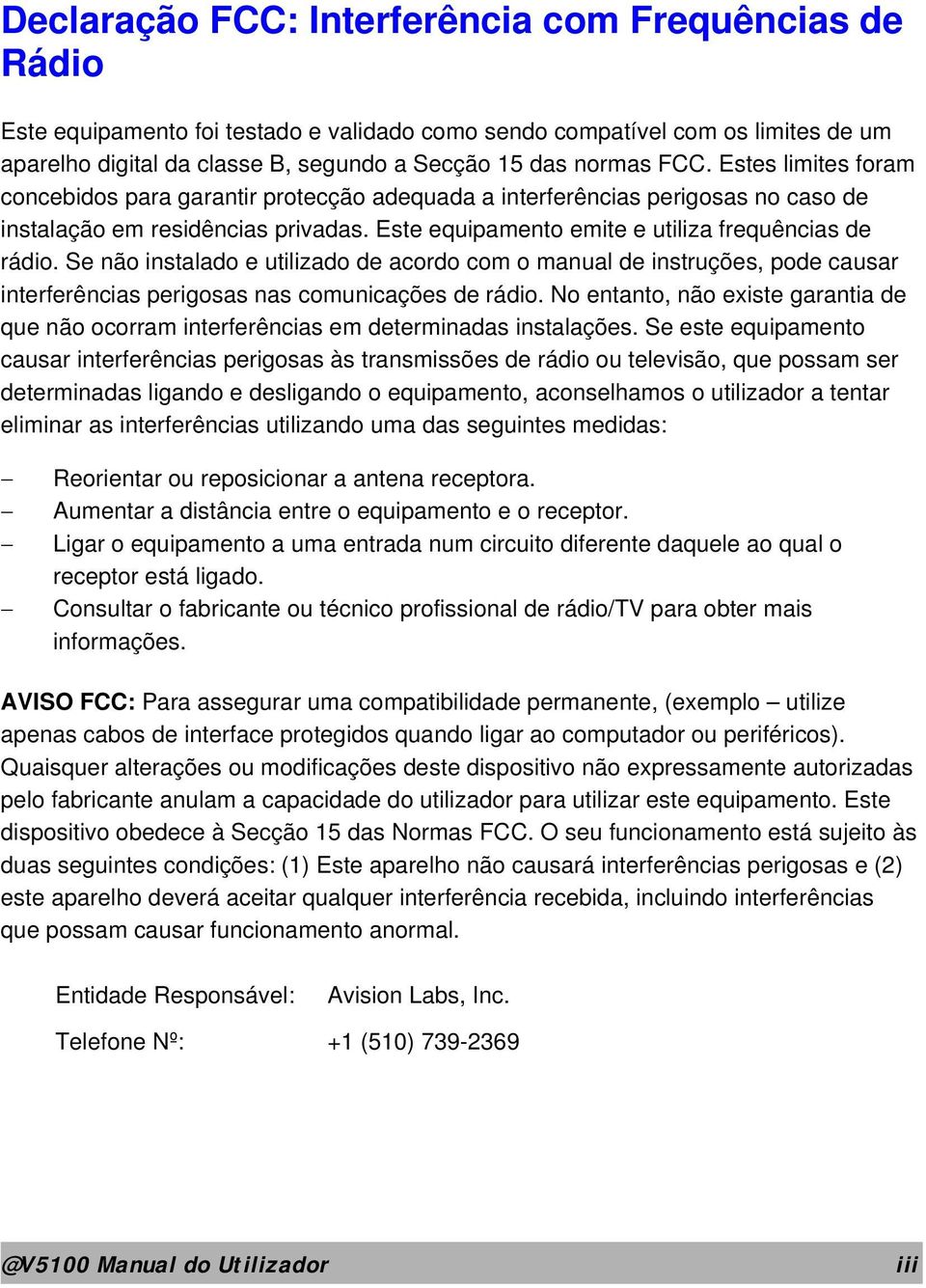 Declaração FCC: Interferência com Frequências de Rádio

Este equipamento foi testado e validado como sendo compatível com os limites de um aparelho digital da classe B, segundo a Secção 15 das normas FCC. Estes limites foram concebidos para garantir protecção adequada a interferências perigosas no caso de instalação em residências privadas. Este equipamento emite e utiliza frequências de rádio. Se não instalado e utilizado de acordo com o manual de instruções, pode causar interferências perigosas nas comunicações de rádio. No entanto, não existe garantia de que não ocorram interferências em determinadas instalações. Se este equipamento causar interferências perigosas às transmissões de rádio ou televisão, que possam ser determinadas ligando e desligando o equipamento, aconselhamos o utilizador a tentar eliminar as interferências utilizando uma das seguintes medidas:

– Reorientar ou reposicionar a antena receptora.
– Aumentar a distância entre o equipamento e o receptor.
– Ligar o equipamento a uma entrada num circuito diferente daquele ao qual o receptor está ligado.
– Consultar o fabricante ou técnico profissional de rádio/TV para obter mais informações.

AVISO FCC: Para assegurar uma compatibilidade permanente, (exemplo – utilize apenas cabos de interface protegidos quando ligar ao computador ou periféricos). Quaisquer alterações ou modificações deste dispositivo não expressamente autorizadas pelo fabricante anulam a capacidade do utilizador para utilizar este equipamento. Este dispositivo obedece à Secção 15 das Normas FCC. O seu funcionamento está sujeito às duas seguintes condições: (1) Este aparelho não causará interferências perigosas e (2) este aparelho deverá aceitar qualquer interferência recebida, incluindo interferências que possam causar funcionamento anormal.

Entidade Responsável: Avision Labs, Inc.

Telefone Nº: +1 (510) 739-2369

@V5100 Manual do Utilizador iii